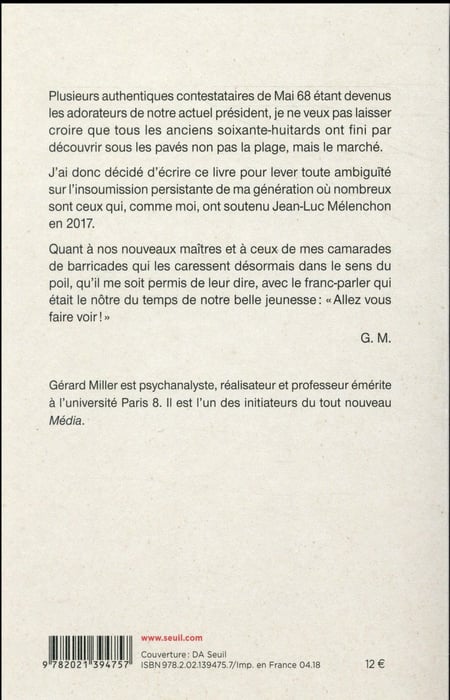 Plusieurs authentiques contestataires de Mai 68 étant devenus les adorateurs de notre actuel président, je ne veux pas laisser croire que tous les anciens soixante-huitards ont fini par découvrir sous les pavés non pas la plage, mais le marché.

J'ai donc décidé d'écrire ce livre pour lever toute ambiguïté sur l'insoumission persistante de ma génération où nombreux sont ceux qui, comme moi, ont soutenu Jean-Luc Mélenchon en 2017.

Quant à nos nouveaux maîtres et à ceux de mes camarades de barricades qui les caressent désormais dans le sens du poil, qu'il me soit permis de leur dire, avec le franc-parler qui était le nôtre du temps de notre belle jeunesse : « Allez vous faire voir ! »

G. M.

Gérard Miller est psychanalyste, réalisateur et professeur émérite à l'université Paris 8. Il est l'un des initiateurs du tout nouveau Média.

9 782021 394757

www.seuil.com
Couverture : DA Seuil
ISBN 978.2.02.139475.7/Imp. en France 04.18

12 €